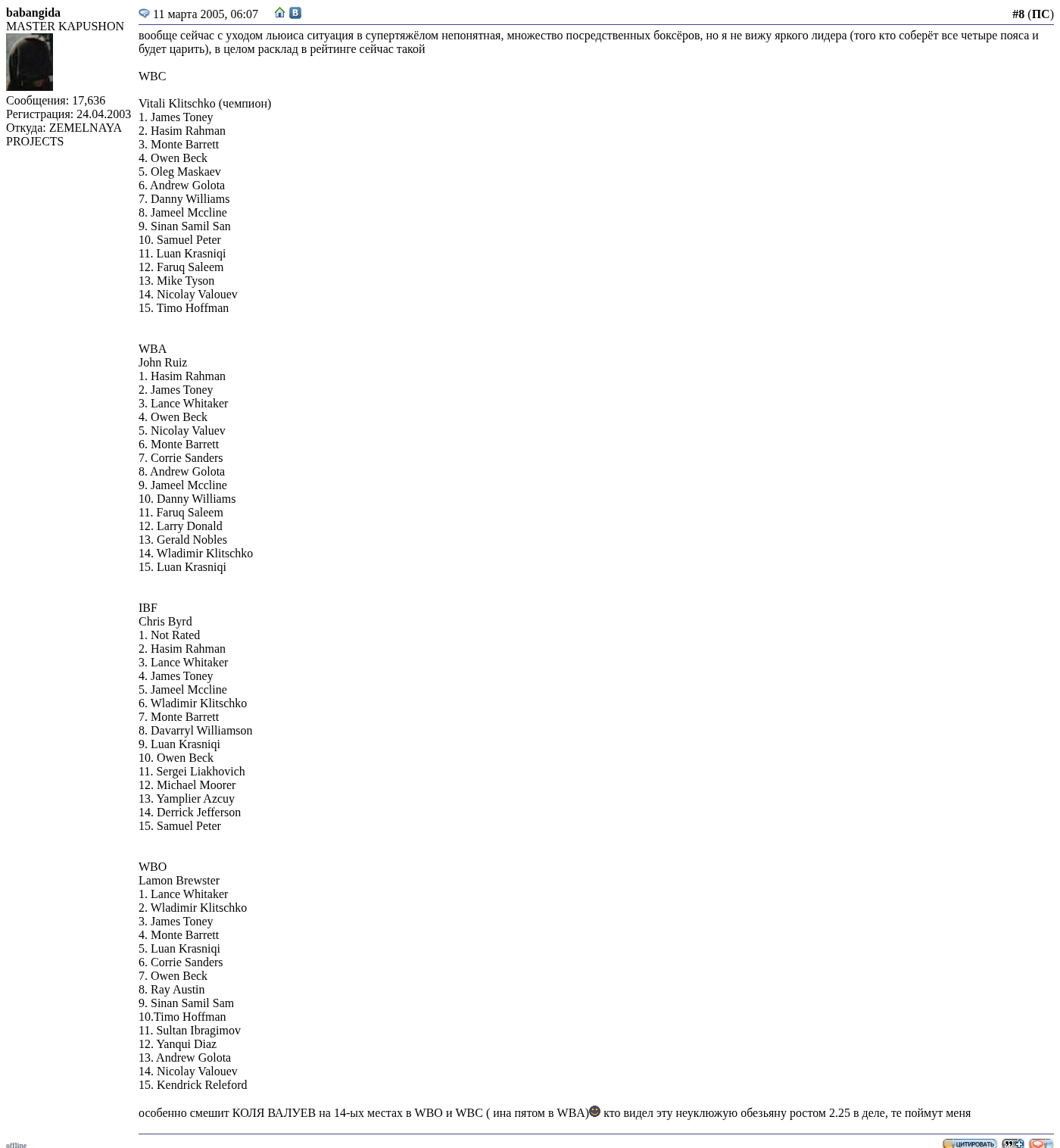 babangida
MASTER KAPUSHON

Сообщения: 17,636
Регистрация: 24.04.2003
Откуда: ZEMELNAYA PROJECTS

11 марта 2005, 06:07

#8 (ПС)

вообще сейчас с уходом льюиса ситуация в супертяжёлом непонятная, множество посредственных боксёров, но я не вижу яркого лидера (того кто соберёт все четыре пояса и будет царить), в целом расклад в рейтинге сейчас такой

WBC

Vitali Klitschko (чемпион)
1. James Toney
2. Hasim Rahman
3. Monte Barrett
4. Owen Beck
5. Oleg Maskaev
6. Andrew Golota
7. Danny Williams
8. Jameel Mccline
9. Sinan Samil San
10. Samuel Peter
11. Luan Krasniqi
12. Faruq Saleem
13. Mike Tyson
14. Nicolay Valouev
15. Timo Hoffman

WBA
John Ruiz
1. Hasim Rahman
2. James Toney
3. Lance Whitaker
4. Owen Beck
5. Nicolay Valuev
6. Monte Barrett
7. Corrie Sanders
8. Andrew Golota
9. Jameel Mccline
10. Danny Williams
11. Faruq Saleem
12. Larry Donald
13. Gerald Nobles
14. Wladimir Klitschko
15. Luan Krasniqi

IBF
Chris Byrd
1. Not Rated
2. Hasim Rahman
3. Lance Whitaker
4. James Toney
5. Jameel Mccline
6. Wladimir Klitschko
7. Monte Barrett
8. Davarryl Williamson
9. Luan Krasniqi
10. Owen Beck
11. Sergei Liakhovich
12. Michael Moorer
13. Yamplier Azcuy
14. Derrick Jefferson
15. Samuel Peter

WBO
Lamon Brewster
1. Lance Whitaker
2. Wladimir Klitschko
3. James Toney
4. Monte Barrett
5. Luan Krasniqi
6. Corrie Sanders
7. Owen Beck
8. Ray Austin
9. Sinan Samil Sam
10.Timo Hoffman
11. Sultan Ibragimov
12. Yanqui Diaz
13. Andrew Golota
14. Nicolay Valouev
15. Kendrick Releford

особенно смешит КОЛЯ ВАЛУЕВ на 14-ых местах в WBO и WBC ( ина пятом в WBA) кто видел эту неуклюжую обезьяну ростом 2.25 в деле, те поймут меня

offline

ЦИТИРОВАТЬ